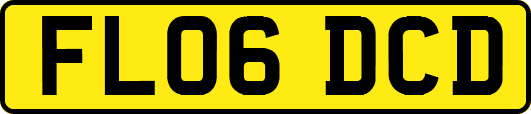 FL06 DCD